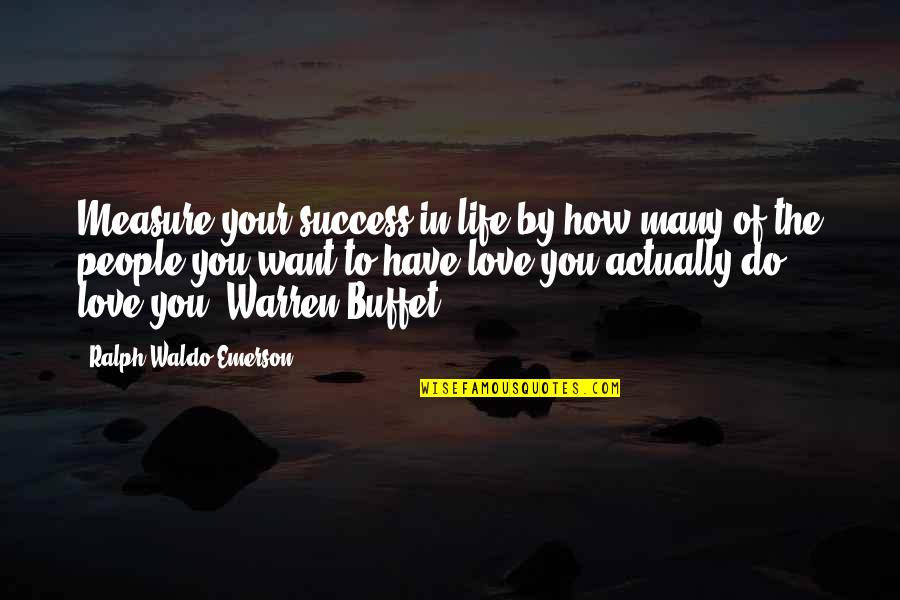 Measure your success in life by how many of the people you want to have love you actually do love you. Warren Buffet

Ralph Waldo Emerson

WISEFAMOUSQUOTES.COM